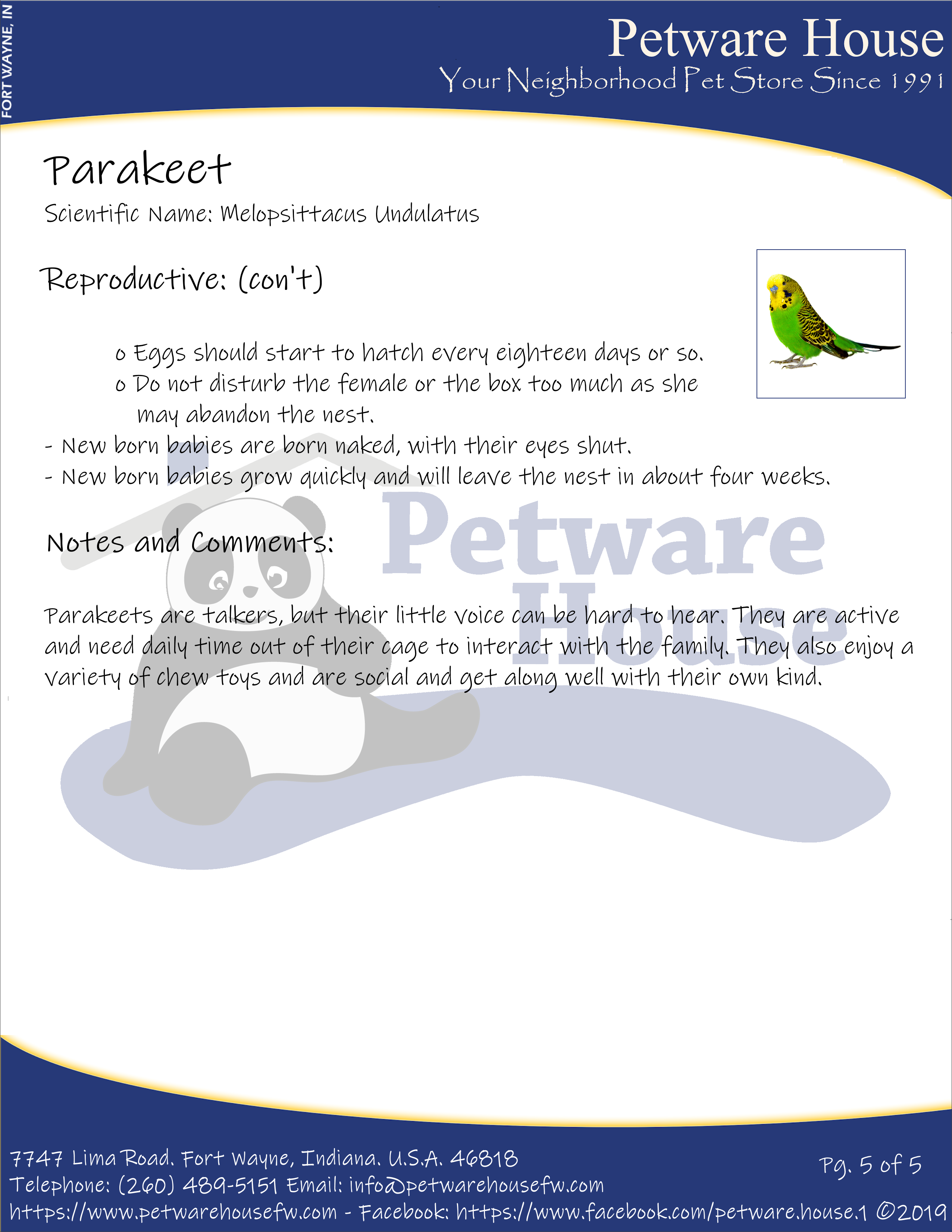 FORT WAYNE, IN

Petware House
Your Neighborhood Pet Store Since 1991

Parakeet
Scientific Name: Melopsittacus Undulatus

Reproductive: (con't)

o Eggs should start to hatch every eighteen days or so.
o Do not disturb the female or the box too much as she may abandon the nest.
- New born babies are born naked, with their eyes shut.
- New born babies grow quickly and will leave the nest in about four weeks.

Notes and Comments:

Parakeets are talkers, but their little voice can be hard to hear. They are active and need daily time out of their cage to interact with the family. They also enjoy a variety of chew toys and are social and get along well with their own kind.

7747 Lima Road. Fort Wayne, Indiana. U.S.A. 46818
Telephone: (260) 489-5151 Email: info@petwarehousefw.com
https://www.petwarehousefw.com - Facebook: https://www.facebook.com/petware.house.1 ©2019

Pg. 5 of 5

Petware House